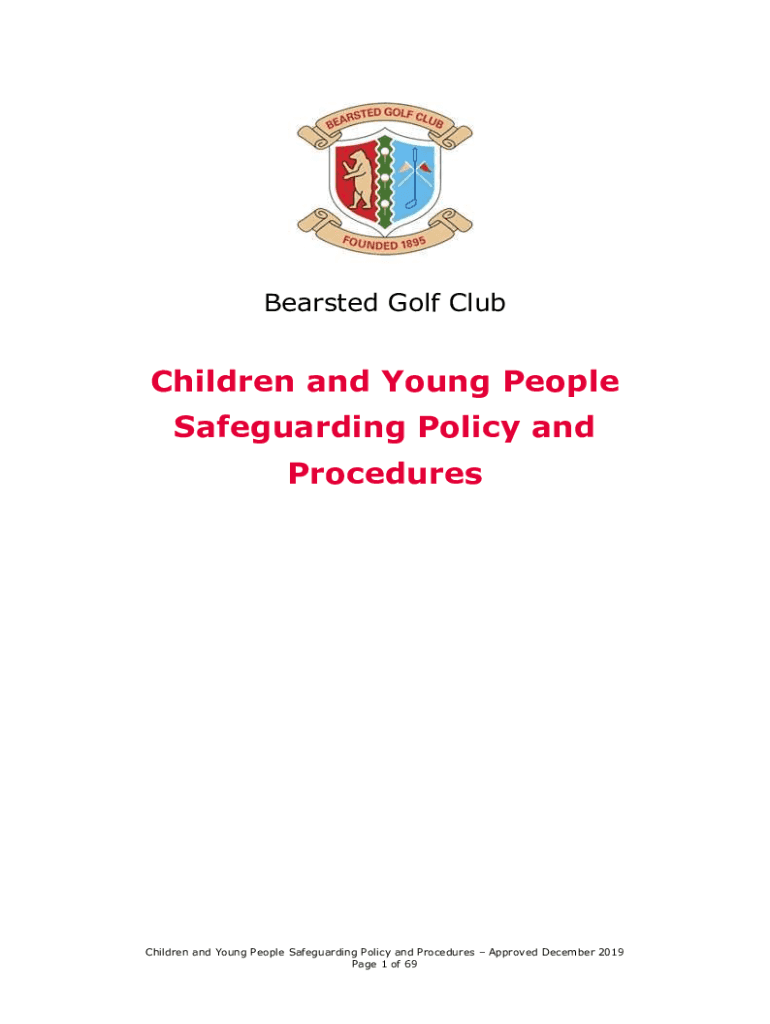 BEARSTED GOLF CLUB
FOUNDED 1895

Bearsted Golf Club

Children and Young People Safeguarding Policy and Procedures

Children and Young People Safeguarding Policy and Procedures – Approved December 2019
Page 1 of 69